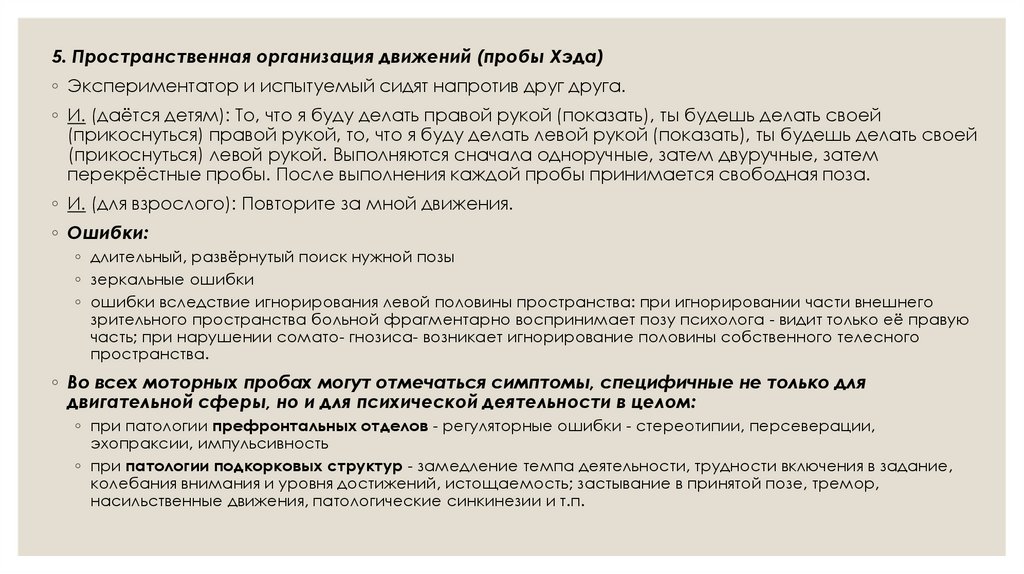 5. Пространственная организация движений (пробы Хэда)

◦ Экспериментатор и испытуемый сидят напротив друг друга.

◦ И. (даётся детям): То, что я буду делать правой рукой (показать), ты будешь делать своей (прикоснуться) правой рукой, то, что я буду делать левой рукой (показать), ты будешь делать своей (прикоснуться) левой рукой. Выполняются сначала одноручные, затем двуручные, затем перекрёстные пробы. После выполнения каждой пробы принимается свободная поза.

◦ И. (для взрослого): Повторите за мной движения.

◦ Ошибки:

◦ длительный, развёрнутый поиск нужной позы

◦ зеркальные ошибки

◦ ошибки вследствие игнорирования левой половины пространства: при игнорировании части внешнего зрительного пространства больной фрагментарно воспринимает позу психолога - видит только её правую часть; при нарушении сомато- гнозиса- возникает игнорирование половины собственного телесного пространства.

◦ Во всех моторных пробах могут отмечаться симптомы, специфичные не только для двигательной сферы, но и для психической деятельности в целом:

◦ при патологии префронтальных отделов - регуляторные ошибки - стереотипии, персеверации, эхопраксии, импульсивность

◦ при патологии подкорковых структур - замедление темпа деятельности, трудности включения в задание, колебания внимания и уровня достижений, истощаемость; застывание в принятой позе, тремор, насильственные движения, патологические синкинезии и т.п.